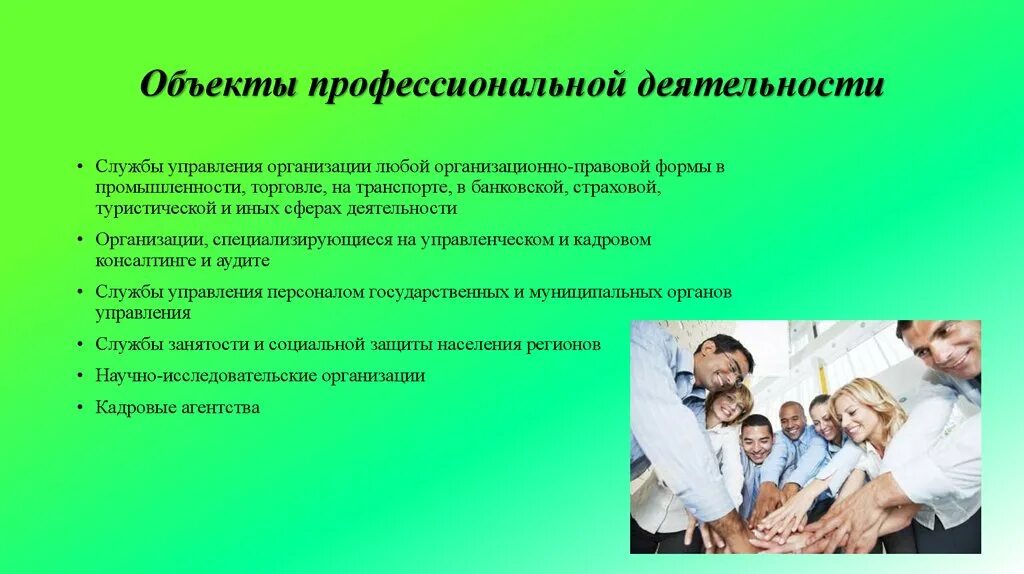 Объекты профессиональной деятельности

• Службы управления организации любой организационно-правовой формы в промышленности, торговле, на транспорте, в банковской, страховой, туристической и иных сферах деятельности
• Организации, специализирующиеся на управленческом и кадровом консалтинге и аудите
• Службы управления персоналом государственных и муниципальных органов управления
• Службы занятости и социальной защиты населения регионов
• Научно-исследовательские организации
• Кадровые агентства